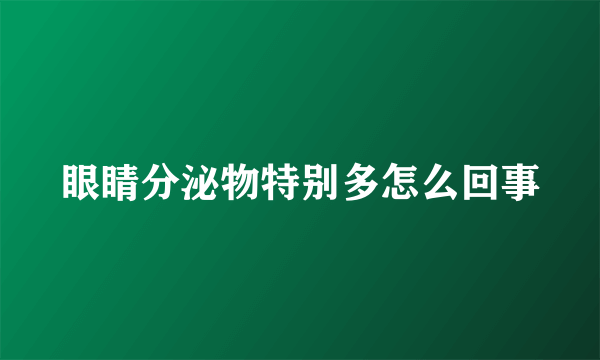 眼睛分泌物特别多怎么回事